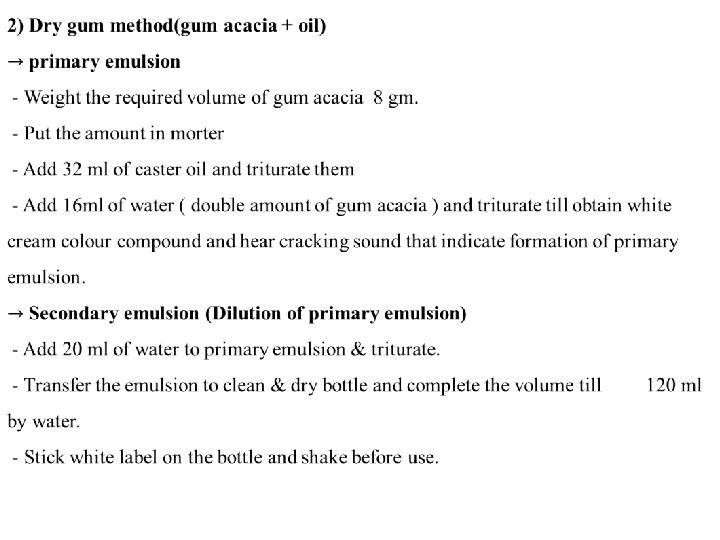 2) Dry gum method(gum acacia + oil)

→ primary emulsion

- Weight the required volume of gum acacia 8 gm.

- Put the amount in morter

- Add 32 ml of caster oil and triturate them

- Add 16ml of water ( double amount of gum acacia ) and triturate till obtain white cream colour compound and hear cracking sound that indicate formation of primary emulsion.

→ Secondary emulsion (Dilution of primary emulsion)

- Add 20 ml of water to primary emulsion & triturate.

- Transfer the emulsion to clean & dry bottle and complete the volume till 120 ml by water.

- Stick white label on the bottle and shake before use.